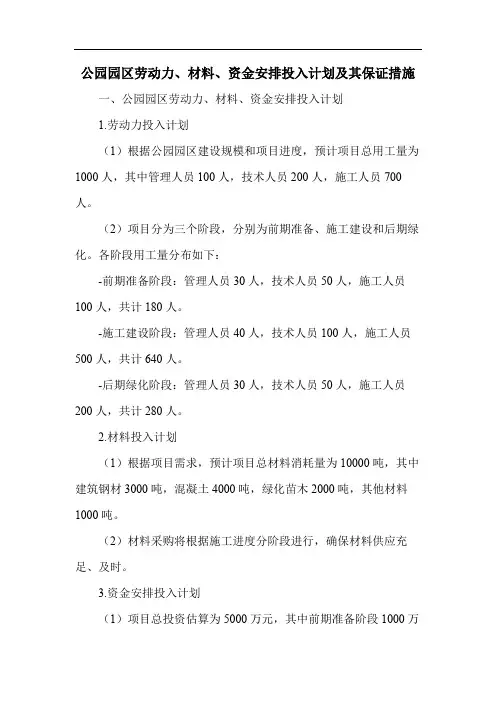 公园园区劳动力、材料、资金安排投入计划及其保证措施

一、公园园区劳动力、材料、资金安排投入计划

1.劳动力投入计划

（1）根据公园园区建设规模和项目进度，预计项目总用工量为1000人，其中管理人员100人，技术人员200人，施工人员700人。

（2）项目分为三个阶段，分别为前期准备、施工建设和后期绿化。各阶段用工量分布如下：

-前期准备阶段：管理人员30人，技术人员50人，施工人员100人，共计180人。

-施工建设阶段：管理人员40人，技术人员100人，施工人员500人，共计640人。

-后期绿化阶段：管理人员30人，技术人员50人，施工人员200人，共计280人。

2.材料投入计划

（1）根据项目需求，预计项目总材料消耗量为10000吨，其中建筑钢材3000吨，混凝土4000吨，绿化苗木2000吨，其他材料1000吨。

（2）材料采购将根据施工进度分阶段进行，确保材料供应充足、及时。

3.资金安排投入计划

（1）项目总投资估算为5000万元，其中前期准备阶段1000万